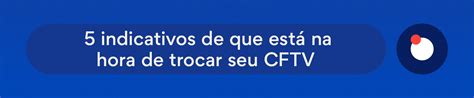 5 indicativos de que está na hora de trocar seu CFTV